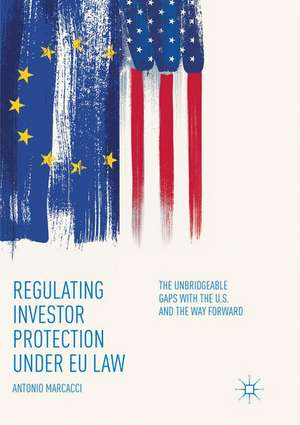 REGULATING INVESTOR PROTECTION UNDER EU LAW

THE UNBRIDGEABLE GAPS WITH THE U.S. AND THE WAY FORWARD

ANTONIO MARCACCI